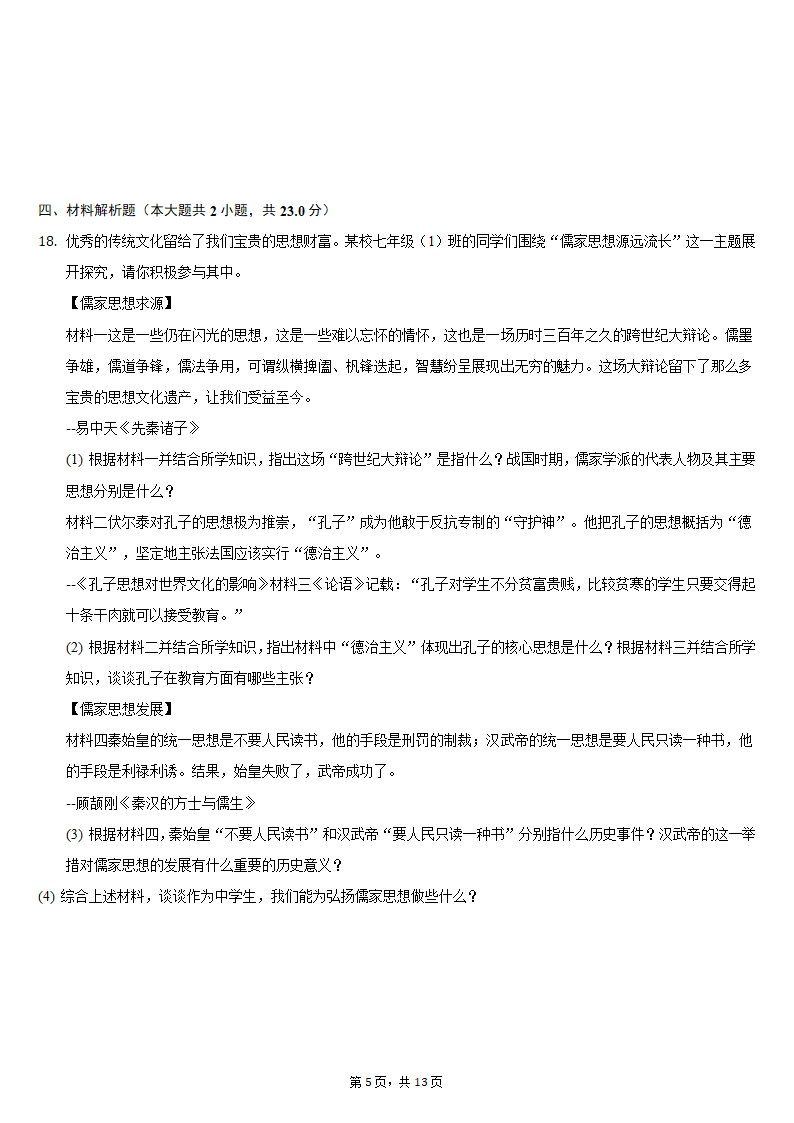 四、材料解析题（本大题共 2 小题，共 23.0 分）

18. 优秀的传统文化留给了我们宝贵的思想财富。某校七年级（1）班的同学们围绕“儒家思想源远流长”这一主题展开探究，请你积极参与其中。

【儒家思想求源】

材料一这是一些仍在闪光的思想，这是一些难以忘怀的情怀，这也是一场历时三百年之久的跨世纪大辩论。儒墨争雄，儒道争锋，儒法争用，可谓纵横捭阖、机锋迭起，智慧纷呈展现出无穷的魅力。这场大辩论留下了那么多宝贵的思想文化遗产，让我们受益至今。

--易中天《先秦诸子》

(1) 根据材料一并结合所学知识，指出这场“跨世纪大辩论”是指什么？战国时期，儒家学派的代表人物及其主要思想分别是什么？

材料二伏尔泰对孔子的思想极为推崇，“孔子”成为他敢于反抗专制的“守护神”。他把孔子的思想概括为“德治主义”，坚定地主张法国应该实行“德治主义”。

--《孔子思想对世界文化的影响》材料三《论语》记载：“孔子对学生不分贫富贵贱，比较贫寒的学生只要交得起十条干肉就可以接受教育。”

(2) 根据材料二并结合所学知识，指出材料中“德治主义”体现出孔子的核心思想是什么？根据材料三并结合所学知识，谈谈孔子在教育方面有哪些主张？

【儒家思想发展】

材料四秦始皇的统一思想是不要人民读书，他的手段是刑罚的制裁；汉武帝的统一思想是要人民只读一种书，他的手段是利禄利诱。结果，始皇失败了，武帝成功了。

--顾颉刚《秦汉的方士与儒生》

(3) 根据材料四，秦始皇“不要人民读书”和汉武帝“要人民只读一种书”分别指什么历史事件？汉武帝的这一举措对儒家思想的发展有什么重要的历史意义？

(4) 综合上述材料，谈谈作为中学生，我们能为弘扬儒家思想做些什么？

第 5 页，共 13 页